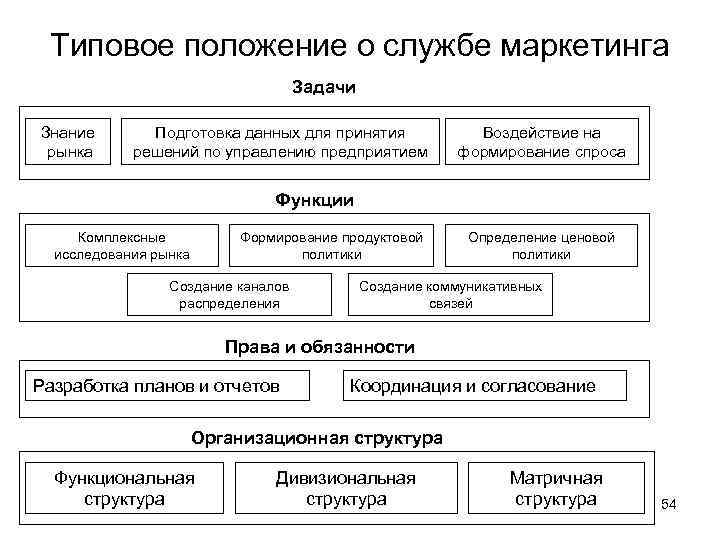 Типовое положение о службе маркетинга

Задачи

Знание рынка

Подготовка данных для принятия решений по управлению предприятием

Воздействие на формирование спроса

Функции

Комплексные исследования рынка

Формирование продуктовой политики

Определение ценовой политики

Создание каналов распределения

Создание коммуникативных связей

Права и обязанности

Разработка планов и отчетов

Координация и согласование

Организационная структура

Функциональная структура

Дивизиональная структура

Матричная структура

54